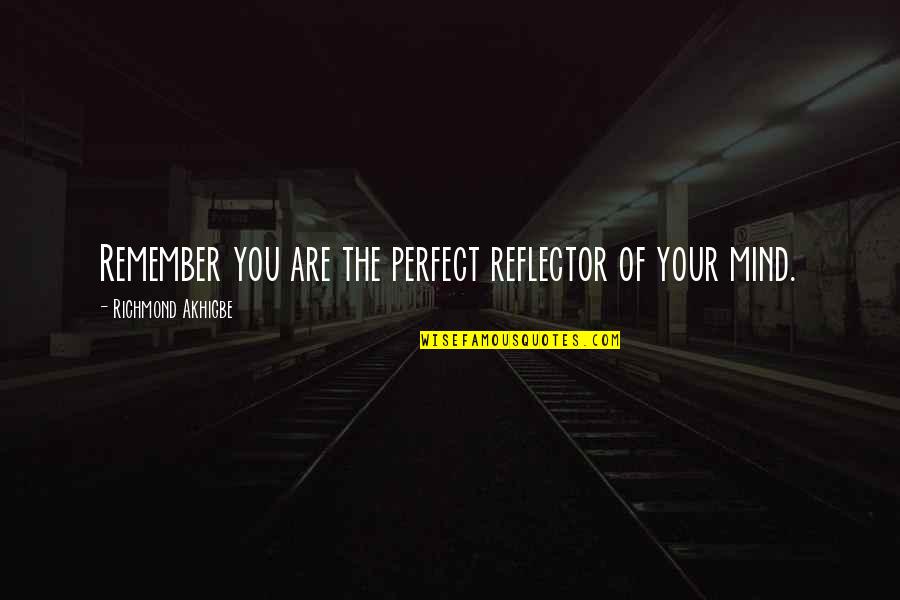 Remember you are the perfect reflector of your mind.

- Richmond Akhigbe

WISEFAMOUSQUOTES.COM